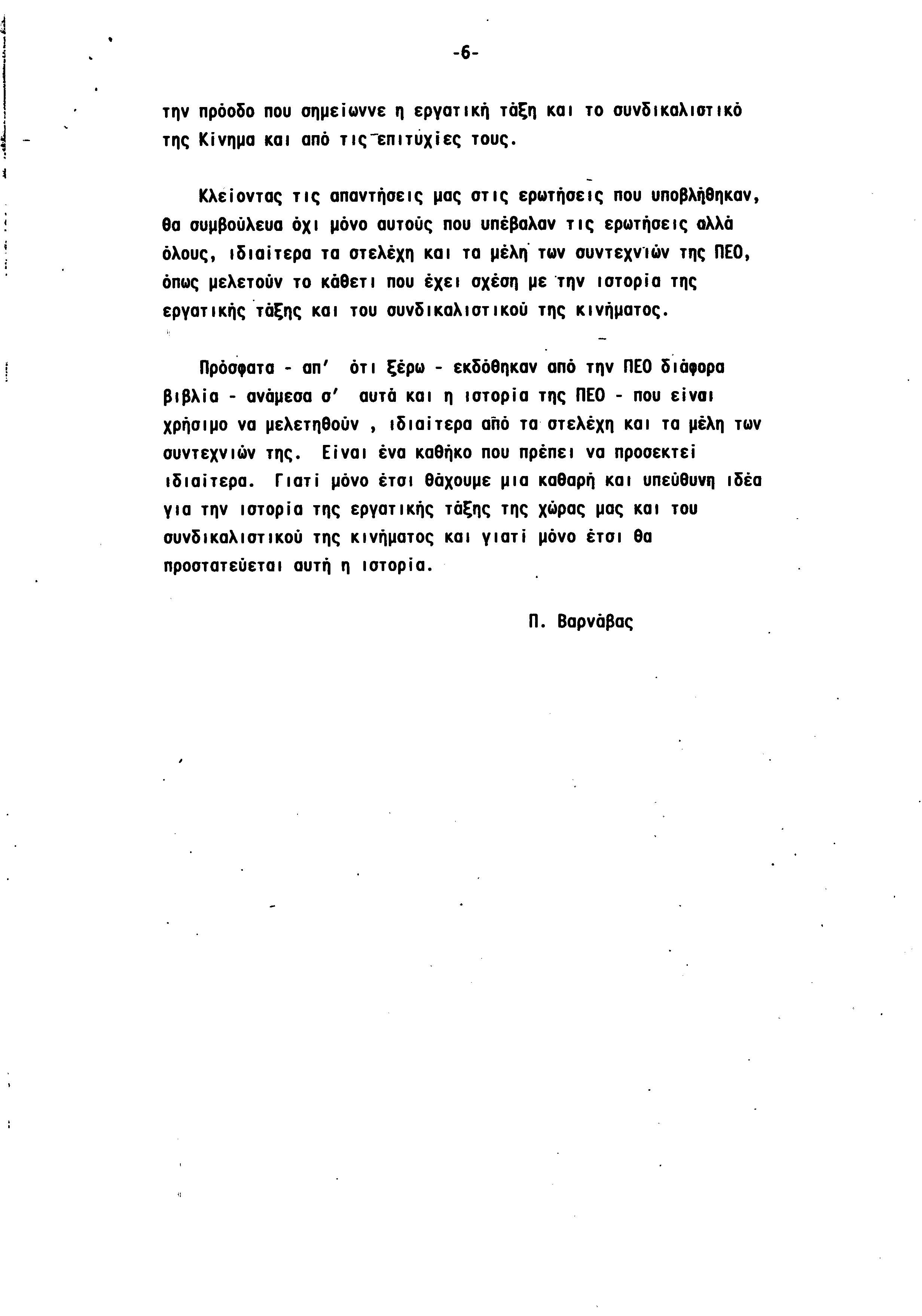 -6-

την πρόοδο που σημείωννε η εργατική τάξη και το συνδικαλιστικό της Κίνημα και από τις επιτυχίες τους.

Κλείοντας τις απαντήσεις μας στις ερωτήσεις που υποβλήθηκαν, θα συμβούλευα όχι μόνο αυτούς που υπέβαλαν τις ερωτήσεις αλλά όλους, ιδιαίτερα τα στελέχη και τα μέλη των συντεχνιών της ΠΕΟ, όπως μελετούν το κάθετι που έχει σχέση με την ιστορία της εργατικής τάξης και του συνδικαλιστικού της κινήματος.

Πρόσφατα - απ' ότι ξέρω - εκδόθηκαν από την ΠΕΟ διάφορα βιβλία - ανάμεσα σ' αυτά και η ιστορία της ΠΕΟ - που είναι χρήσιμο να μελετηθούν , ιδιαίτερα από τα στελέχη και τα μέλη των συντεχνιών της. Είναι ένα καθήκο που πρέπει να προσεκτεί ιδιαίτερα. Γιατί μόνο έτσι θάχουμε μια καθαρή και υπεύθυνη ιδέα για την ιστορία της εργατικής τάξης της χώρας μας και του συνδικαλιστικού της κινήματος και γιατί μόνο έτσι θα προστατεύεται αυτή η ιστορία.

Π. Βαρνάβας